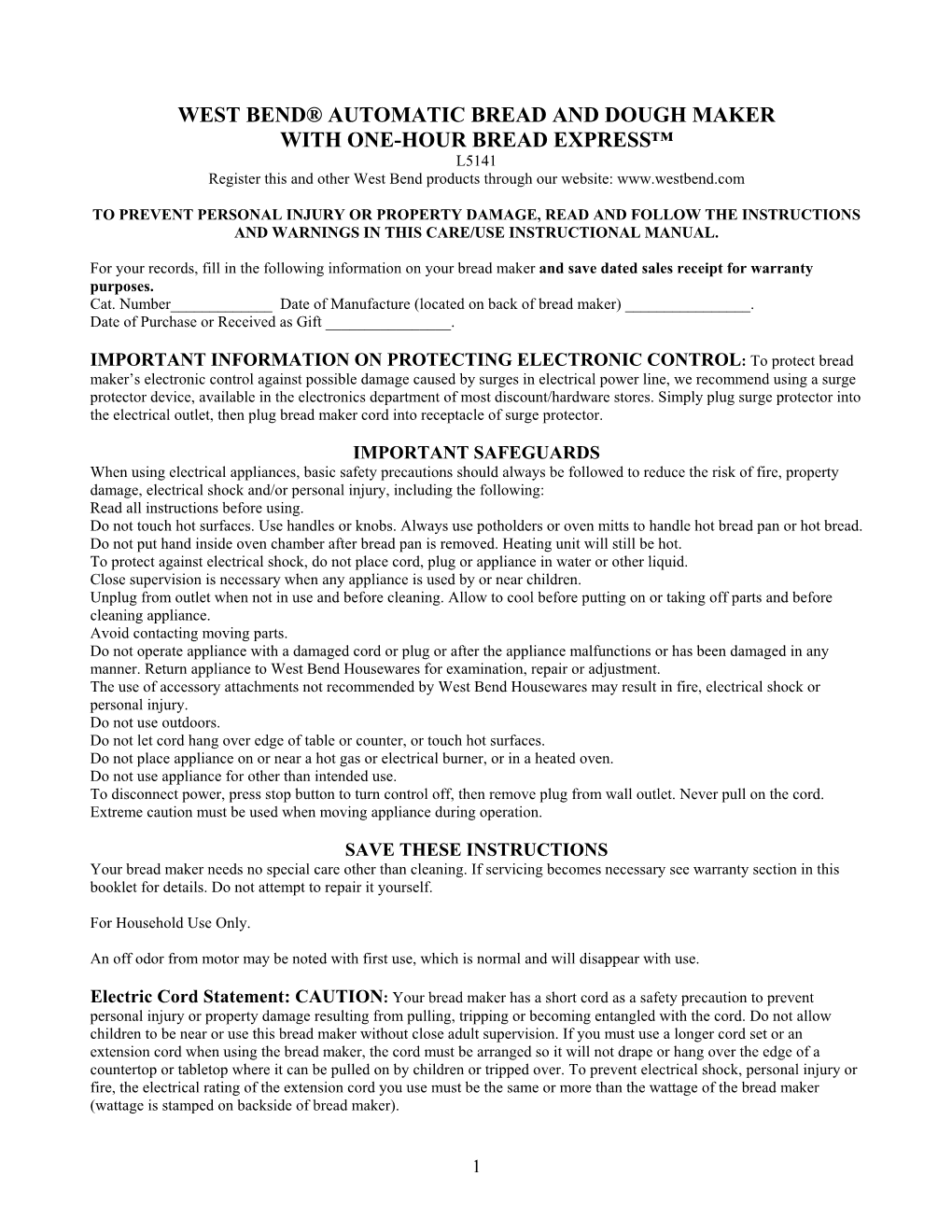 WEST BEND® AUTOMATIC BREAD AND DOUGH MAKER
WITH ONE-HOUR BREAD EXPRESS™
L5141
Register this and other West Bend products through our website: www.westbend.com

TO PREVENT PERSONAL INJURY OR PROPERTY DAMAGE, READ AND FOLLOW THE INSTRUCTIONS AND WARNINGS IN THIS CARE/USE INSTRUCTIONAL MANUAL.

For your records, fill in the following information on your bread maker and save dated sales receipt for warranty purposes.
Cat. Number_____________ Date of Manufacture (located on back of bread maker) ________________.
Date of Purchase or Received as Gift ________________.

IMPORTANT INFORMATION ON PROTECTING ELECTRONIC CONTROL: To protect bread maker's electronic control against possible damage caused by surges in electrical power line, we recommend using a surge protector device, available in the electronics department of most discount/hardware stores. Simply plug surge protector into the electrical outlet, then plug bread maker cord into receptacle of surge protector.

IMPORTANT SAFEGUARDS
When using electrical appliances, basic safety precautions should always be followed to reduce the risk of fire, property damage, electrical shock and/or personal injury, including the following:
Read all instructions before using.
Do not touch hot surfaces. Use handles or knobs. Always use potholders or oven mitts to handle hot bread pan or hot bread.
Do not put hand inside oven chamber after bread pan is removed. Heating unit will still be hot.
To protect against electrical shock, do not place cord, plug or appliance in water or other liquid.
Close supervision is necessary when any appliance is used by or near children.
Unplug from outlet when not in use and before cleaning. Allow to cool before putting on or taking off parts and before cleaning appliance.
Avoid contacting moving parts.
Do not operate appliance with a damaged cord or plug or after the appliance malfunctions or has been damaged in any manner. Return appliance to West Bend Housewares for examination, repair or adjustment.
The use of accessory attachments not recommended by West Bend Housewares may result in fire, electrical shock or personal injury.
Do not use outdoors.
Do not let cord hang over edge of table or counter, or touch hot surfaces.
Do not place appliance on or near a hot gas or electrical burner, or in a heated oven.
Do not use appliance for other than intended use.
To disconnect power, press stop button to turn control off, then remove plug from wall outlet. Never pull on the cord.
Extreme caution must be used when moving appliance during operation.

SAVE THESE INSTRUCTIONS
Your bread maker needs no special care other than cleaning. If servicing becomes necessary see warranty section in this booklet for details. Do not attempt to repair it yourself.

For Household Use Only.

An off odor from motor may be noted with first use, which is normal and will disappear with use.

Electric Cord Statement: CAUTION: Your bread maker has a short cord as a safety precaution to prevent personal injury or property damage resulting from pulling, tripping or becoming entangled with the cord. Do not allow children to be near or use this bread maker without close adult supervision. If you must use a longer cord set or an extension cord when using the bread maker, the cord must be arranged so it will not drape or hang over the edge of a countertop or tabletop where it can be pulled on by children or tripped over. To prevent electrical shock, personal injury or fire, the electrical rating of the extension cord you use must be the same or more than the wattage of the bread maker (wattage is stamped on backside of bread maker).

1